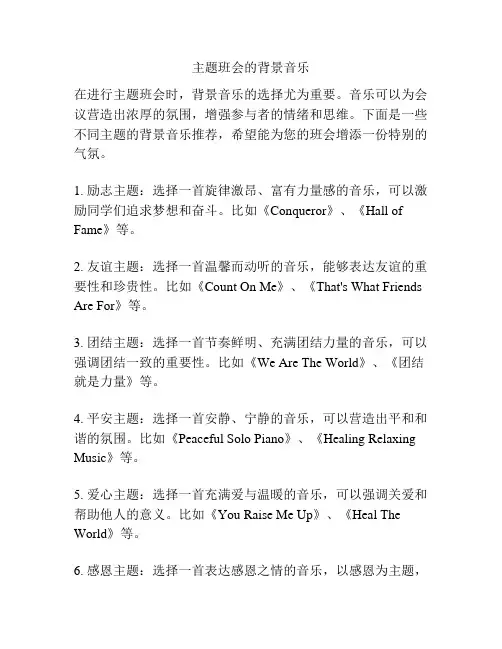 主题班会的背景音乐

在进行主题班会时，背景音乐的选择尤为重要。音乐可以为会议营造出浓厚的氛围，增强参与者的情绪和思维。下面是一些不同主题的背景音乐推荐，希望能为您的班会增添一份特别的气氛。

1. 励志主题：选择一首旋律激昂、富有力量感的音乐，可以激励同学们追求梦想和奋斗。比如《Conqueror》、《Hall of Fame》等。

2. 友谊主题：选择一首温馨而动听的音乐，能够表达友谊的重要性和珍贵性。比如《Count On Me》、《That's What Friends Are For》等。

3. 团结主题：选择一首节奏鲜明、充满团结力量的音乐，可以强调团结一致的重要性。比如《We Are The World》、《团结就是力量》等。

4. 平安主题：选择一首安静、宁静的音乐，可以营造出平和和谐的氛围。比如《Peaceful Solo Piano》、《Healing Relaxing Music》等。

5. 爱心主题：选择一首充满爱与温暖的音乐，可以强调关爱和帮助他人的意义。比如《You Raise Me Up》、《Heal The World》等。

6. 感恩主题：选择一首表达感恩之情的音乐，以感恩为主题，